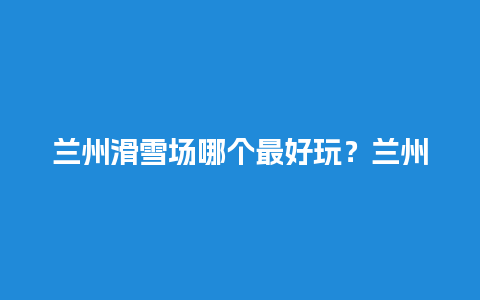 兰州滑雪场哪个最好玩？兰州